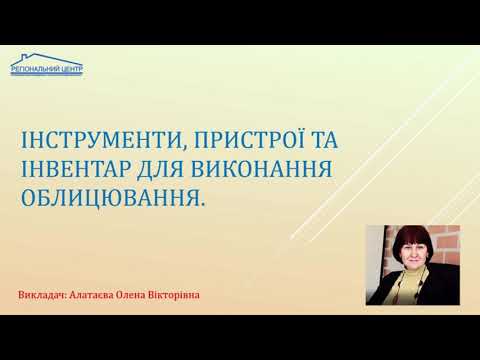 РЕГІОНАЛЬНИЙ ЦЕНТР

ІНСТРУМЕНТИ, ПРИСТРОЇ ТА ІНВЕНТАР ДЛЯ ВИКОНАННЯ ОБЛИЦЮВАННЯ.

Викладач: Алатаєва Олена Вікторівна